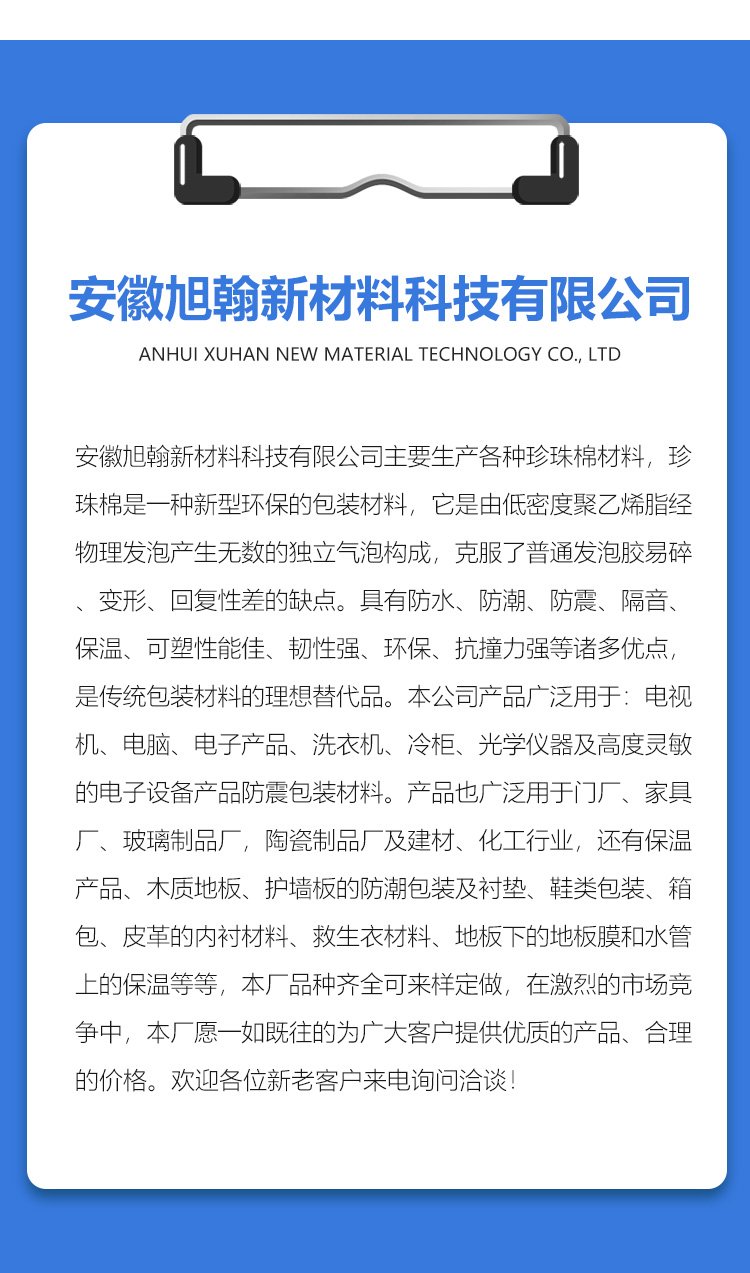 安徽旭翰新材料科技有限公司

ANHUI XUHAN NEW MATERIAL TECHNOLOGY CO., LTD

安徽旭翰新材料科技有限公司主要生产各种珍珠棉材料，珍珠棉是一种新型环保的包装材料，它是由低密度聚乙烯脂经物理发泡产生无数的独立气泡构成，克服了普通发泡胶易碎、变形、回复性差的缺点。具有防水、防潮、防震、隔音、保温、可塑性能佳、韧性强、环保、抗撞力强等诸多优点，是传统包装材料的理想替代品。本公司产品广泛用于：电视机、电脑、电子产品、洗衣机、冷柜、光学仪器及高度灵敏的电子设备产品防震包装材料。产品也广泛用于门厂、家具厂、玻璃制品厂，陶瓷制品厂及建材、化工行业，还有保温产品、木质地板、护墙板的防潮包装及衬垫、鞋类包装、箱包、皮革的内衬材料、救生衣材料、地板下的地板膜和水管上的保温等等，本厂品种齐全可来样定做，在激烈的市场竞争中，本厂愿一如既往的为广大客户提供优质的产品、合理的价格。欢迎各位新老客户来电询问洽谈！